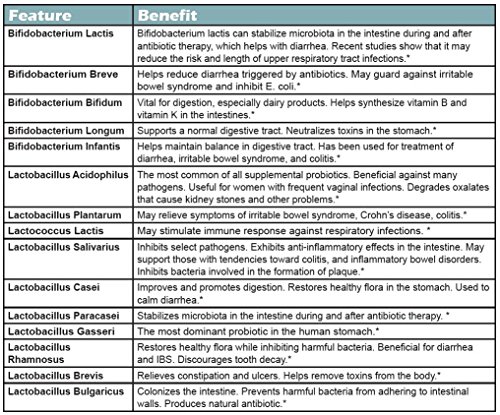 | Feature | Benefit |
|---|---|
| Bifidobacterium Lactis | Bifidobacterium lactis can stabilize microbiota in the intestine during and after antibiotic therapy, which helps with diarrhea. Recent studies show that it may reduce the risk and length of upper respiratory tract infections.* |
| Bifidobacterium Breve | Helps reduce diarrhea triggered by antibiotics. May guard against irritable bowel syndrome and inhibit E. coli.* |
| Bifidobacterium Bifidum | Vital for digestion, especially dairy products. Helps synthesize vitamin B and vitamin K in the intestines.* |
| Bifidobacterium Longum | Supports a normal digestive tract. Neutralizes toxins in the stomach.* |
| Bifidobacterium Infantis | Helps maintain balance in digestive tract. Has been used for treatment of diarrhea, irritable bowel syndrome, and colitis.* |
| Lactobacillus Acidophilus | The most common of all supplemental probiotics. Beneficial against many pathogens. Useful for women with frequent vaginal infections. Degrades oxalates that cause kidney stones and other problems.* |
| Lactobacillus Plantarum | May relieve symptoms of irritable bowel syndrome, Crohn's disease, colitis.* |
| Lactococcus Lactis | May stimulate immune response against respiratory infections. * |
| Lactobacillus Salivarius | Inhibits select pathogens. Exhibits anti-inflammatory effects in the intestine. May support those with tendencies toward colitis, and inflammatory bowel disorders. Inhibits bacteria involved in the formation of plaque.* |
| Lactobacillus Casei | Improves and promotes digestion. Restores healthy flora in the stomach. Used to calm diarrhea.* |
| Lactobacillus Paracasei | Stabilizes microbiota in the intestine during and after antibiotic therapy. * |
| Lactobacillus Gasseri | The most dominant probiotic in the human stomach.* |
| Lactobacillus Rhamnosus | Restores healthy flora while inhibiting harmful bacteria. Beneficial for diarrhea and IBS. Discourages tooth decay.* |
| Lactobacillus Brevis | Relieves constipation and ulcers. Helps remove toxins from the body.* |
| Lactobacillus Bulgaricus | Colonizes the intestine. Prevents harmful bacteria from adhering to intestinal walls. Produces natural antibiotic.* |